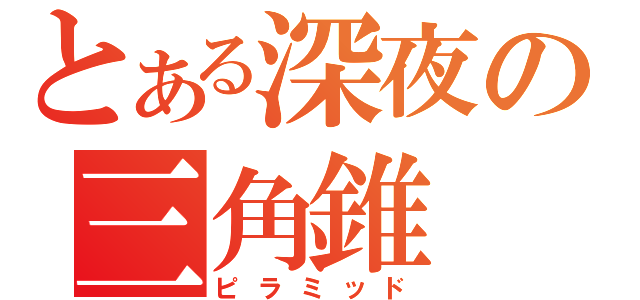 とある深夜の
三角錐
ピラミッド